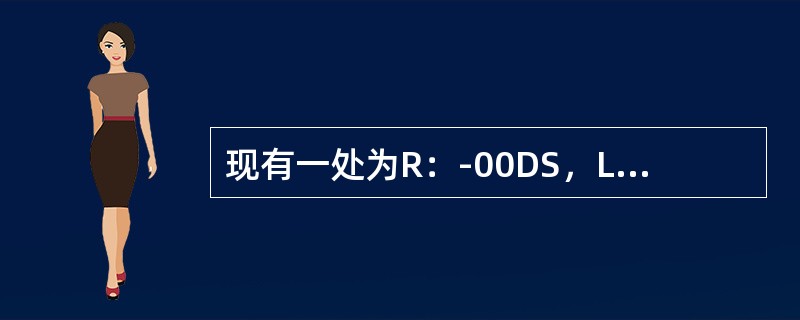 现有一处为R：-00DS，L...